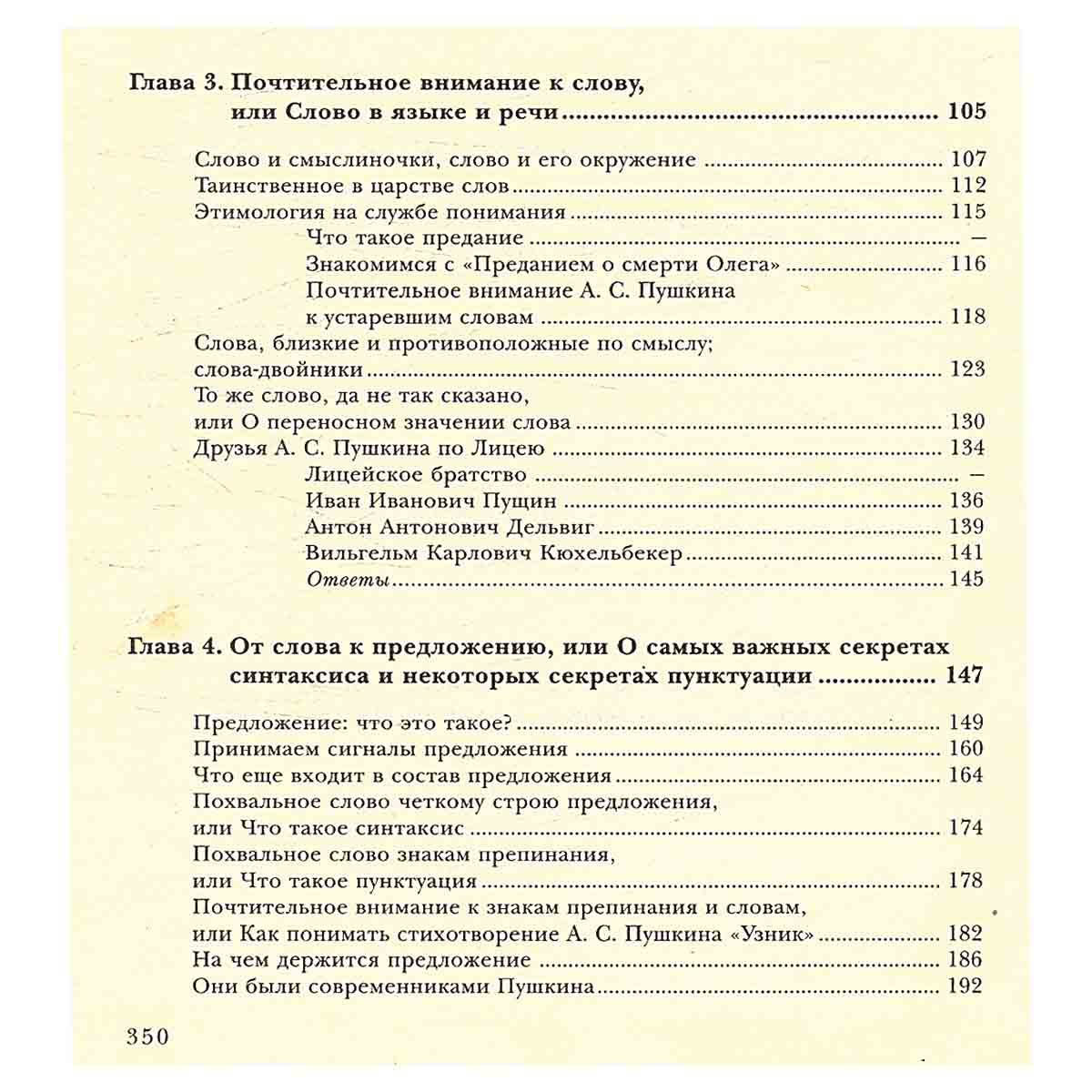 Глава 3. Почтительное внимание к слову, или Слово в языке и речи 105

Слово и смыслиночки, слово и его окружение 107
Таинственное в царстве слов 112
Этимология на службе понимания 115
Что такое предание —
Знакомимся с «Преданием о смерти Олега» 116
Почтительное внимание А. С. Пушкина к устаревшим словам 118
Слова, близкие и противоположные по смыслу; слова-двойники 123
То же слово, да не так сказано, или О переносном значении слова 130
Друзья А. С. Пушкина по Лицею 134
Лицейское братство —
Иван Иванович Пущин 136
Антон Антонович Дельвиг 139
Вильгельм Карлович Кюхельбекер 141
Ответы 145

Глава 4. От слова к предложению, или О самых важных секретах синтаксиса и некоторых секретах пунктуации 147

Предложение: что это такое? 149
Принимаем сигналы предложения 160
Что еще входит в состав предложения 164
Похвальное слово четкому строю предложения, или Что такое синтаксис 174
Похвальное слово знакам препинания, или Что такое пунктуация 178
Почтительное внимание к знакам препинания и словам, или Как понимать стихотворение А. С. Пушкина «Узник» 182
На чем держится предложение 186
Они были современниками Пушкина 192

350